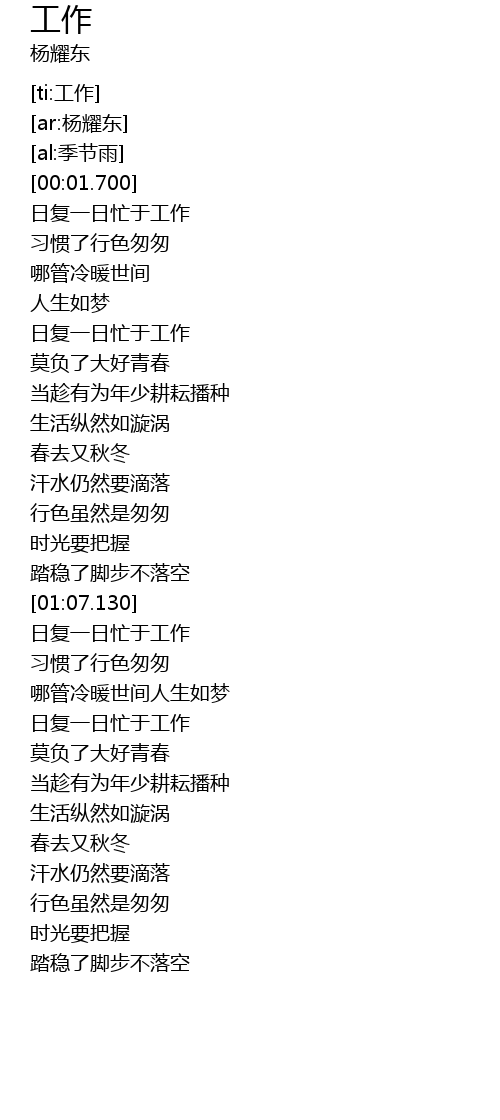 工作
杨耀东

[ti:工作]
[ar:杨耀东]
[al:季节雨]
[00:01.700]
日复一日忙于工作
习惯了行色匆匆
哪管冷暖世间
人生如梦
日复一日忙于工作
莫负了大好青春
当趁有为年少耕耘播种
生活纵然如漩涡
春去又秋冬
汗水仍然要滴落
行色虽然是匆匆
时光要把握
踏稳了脚步不落空
[01:07.130]
日复一日忙于工作
习惯了行色匆匆
哪管冷暖世间人生如梦
日复一日忙于工作
莫负了大好青春
当趁有为年少耕耘播种
生活纵然如漩涡
春去又秋冬
汗水仍然要滴落
行色虽然是匆匆
时光要把握
踏稳了脚步不落空